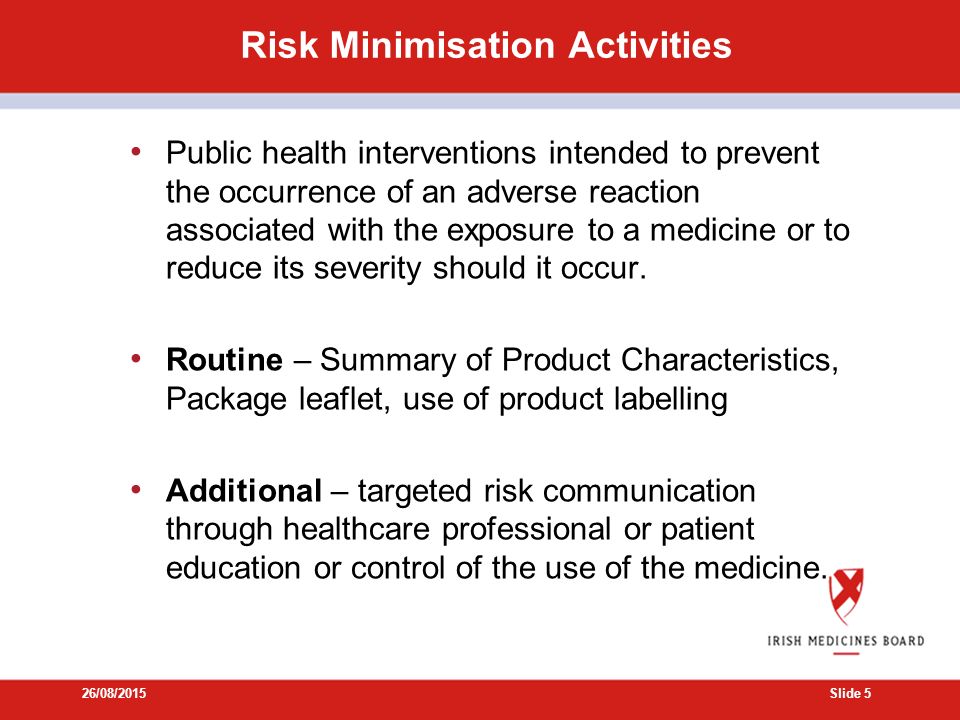 Risk Minimisation Activities

• Public health interventions intended to prevent the occurrence of an adverse reaction associated with the exposure to a medicine or to reduce its severity should it occur.

• Routine – Summary of Product Characteristics, Package leaflet, use of product labelling

• Additional – targeted risk communication through healthcare professional or patient education or control of the use of the medicine.

IRISH MEDICINES BOARD

26/08/2015

Slide 5